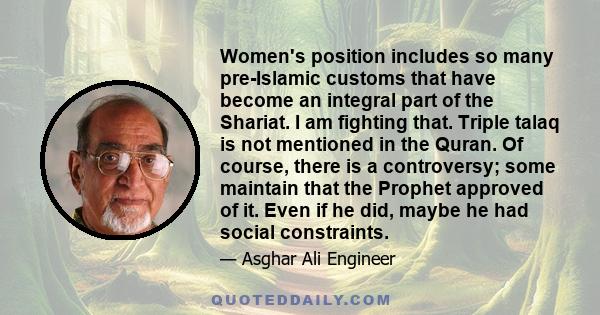 Women's position includes so many pre-Islamic customs that have become an integral part of the Shariat. I am fighting that. Triple talaq is not mentioned in the Quran. Of course, there is a controversy; some maintain that the Prophet approved of it. Even if he did, maybe he had social constraints.

— Asghar Ali Engineer

QUOTEDDAILY.COM